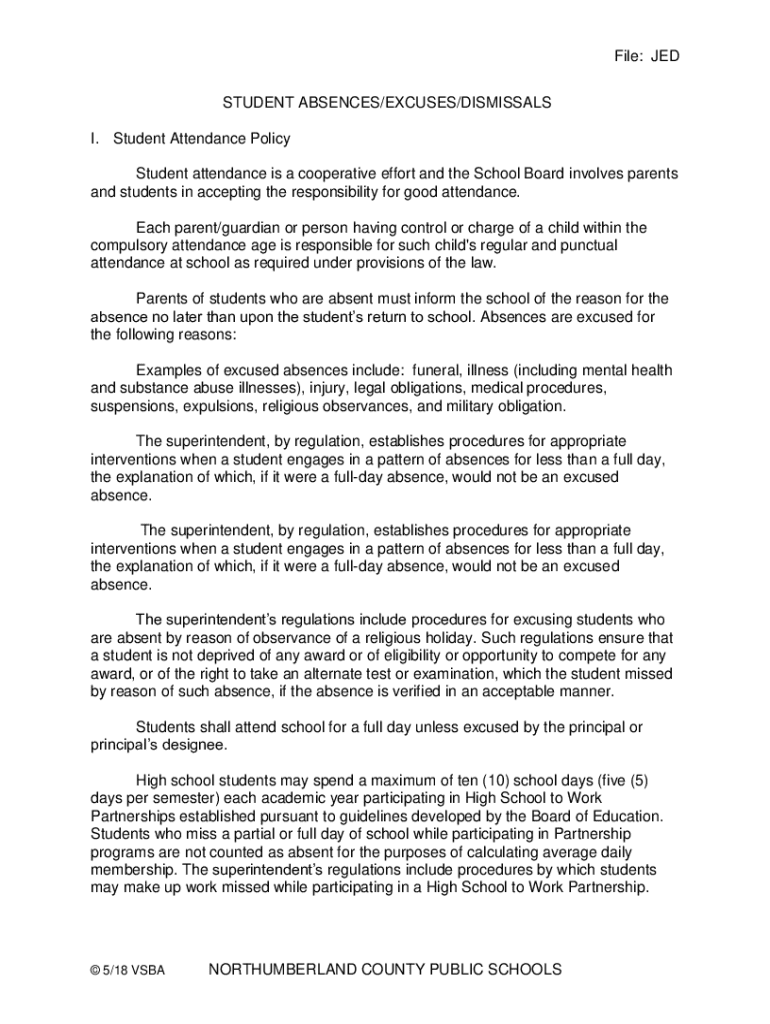 File: JED

STUDENT ABSENCES/EXCUSES/DISMISSALS

I. Student Attendance Policy

Student attendance is a cooperative effort and the School Board involves parents and students in accepting the responsibility for good attendance.

Each parent/guardian or person having control or charge of a child within the compulsory attendance age is responsible for such child's regular and punctual attendance at school as required under provisions of the law.

Parents of students who are absent must inform the school of the reason for the absence no later than upon the student's return to school. Absences are excused for the following reasons:

Examples of excused absences include: funeral, illness (including mental health and substance abuse illnesses), injury, legal obligations, medical procedures, suspensions, expulsions, religious observances, and military obligation.

The superintendent, by regulation, establishes procedures for appropriate interventions when a student engages in a pattern of absences for less than a full day, the explanation of which, if it were a full-day absence, would not be an excused absence.

The superintendent, by regulation, establishes procedures for appropriate interventions when a student engages in a pattern of absences for less than a full day, the explanation of which, if it were a full-day absence, would not be an excused absence.

The superintendent's regulations include procedures for excusing students who are absent by reason of observance of a religious holiday. Such regulations ensure that a student is not deprived of any award or of eligibility or opportunity to compete for any award, or of the right to take an alternate test or examination, which the student missed by reason of such absence, if the absence is verified in an acceptable manner.

Students shall attend school for a full day unless excused by the principal or principal's designee.

High school students may spend a maximum of ten (10) school days (five (5) days per semester) each academic year participating in High School to Work Partnerships established pursuant to guidelines developed by the Board of Education. Students who miss a partial or full day of school while participating in Partnership programs are not counted as absent for the purposes of calculating average daily membership. The superintendent's regulations include procedures by which students may make up work missed while participating in a High School to Work Partnership.

© 5/18 VSBA NORTHUMBERLAND COUNTY PUBLIC SCHOOLS